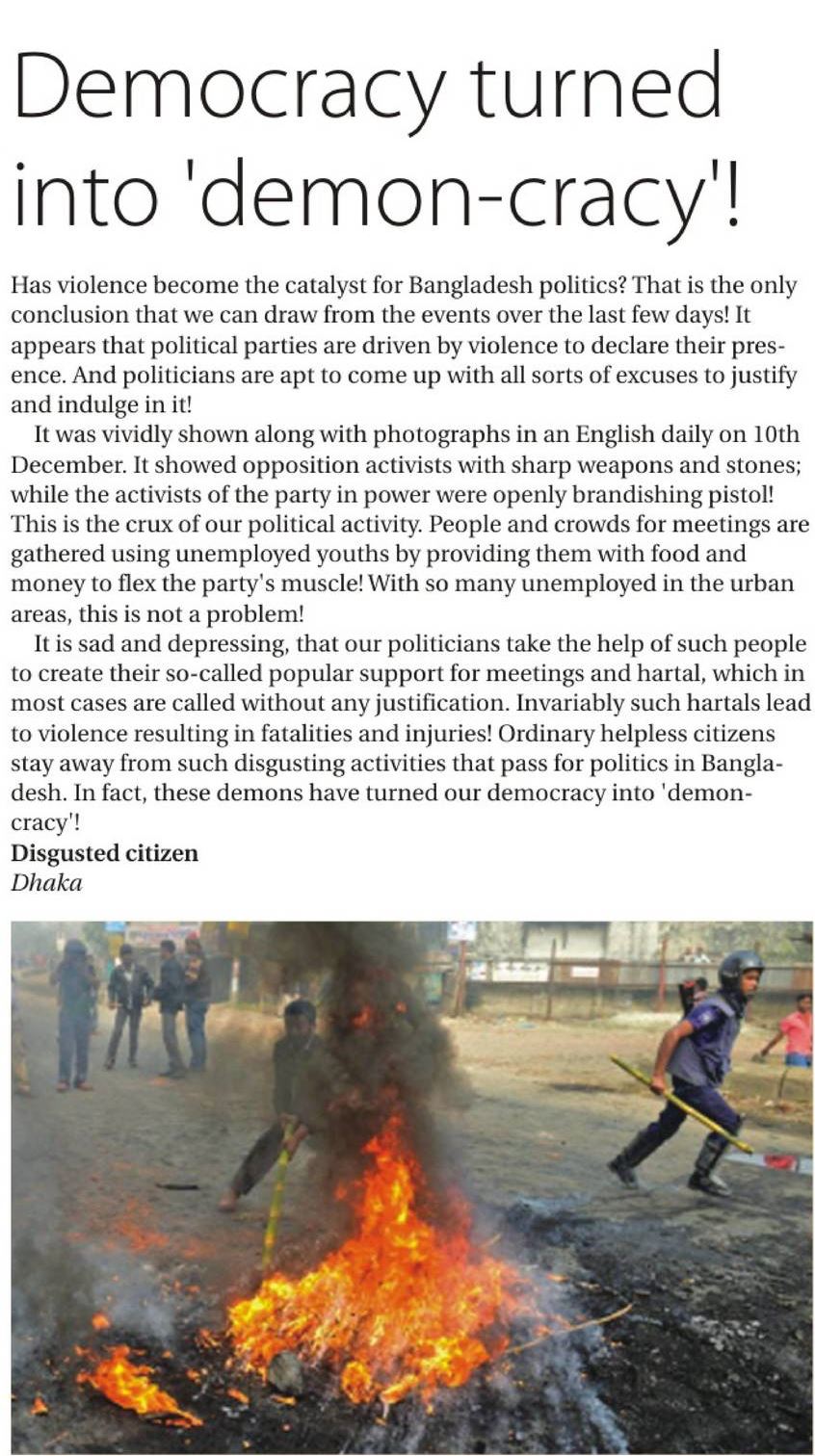 Democracy turned into 'demon-cracy'!

Has violence become the catalyst for Bangladesh politics? That is the only conclusion that we can draw from the events over the last few days! It appears that political parties are driven by violence to declare their presence. And politicians are apt to come up with all sorts of excuses to justify and indulge in it!

It was vividly shown along with photographs in an English daily on 10th December. It showed opposition activists with sharp weapons and stones; while the activists of the party in power were openly brandishing pistol! This is the crux of our political activity. People and crowds for meetings are gathered using unemployed youths by providing them with food and money to flex the party's muscle! With so many unemployed in the urban areas, this is not a problem!

It is sad and depressing, that our politicians take the help of such people to create their so-called popular support for meetings and hartal, which in most cases are called without any justification. Invariably such hartals lead to violence resulting in fatalities and injuries! Ordinary helpless citizens stay away from such disgusting activities that pass for politics in Bangladesh. In fact, these demons have turned our democracy into 'demon-cracy'!

Disgusted citizen
Dhaka